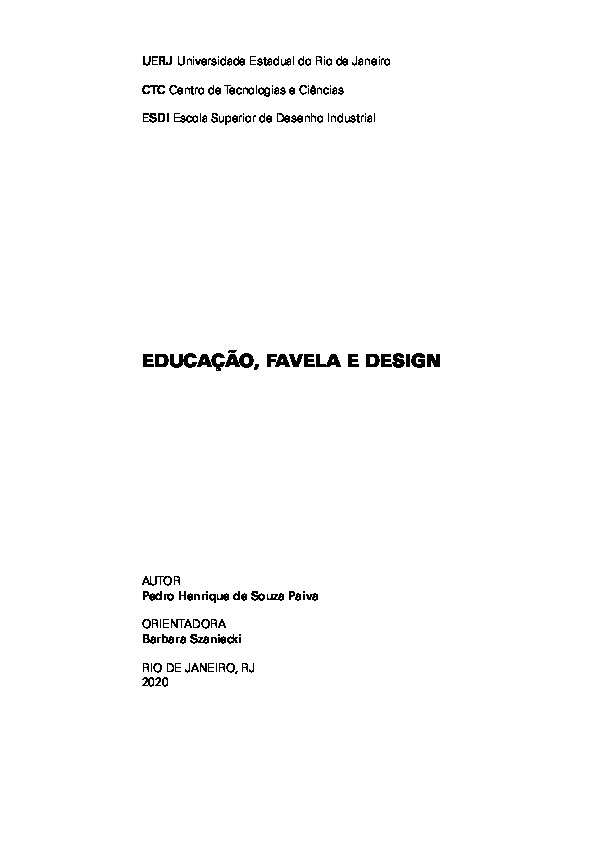 UERJ Universidade Estadual do Rio de Janeiro

CTC Centro de Tecnologias e Ciências

ESDI Escola Superior de Desenho Industrial

EDUCAÇÃO, FAVELA E DESIGN

AUTOR
Pedro Henrique de Souza Paiva

ORIENTADORA
Barbara Szaniecki

RIO DE JANEIRO, RJ
2020